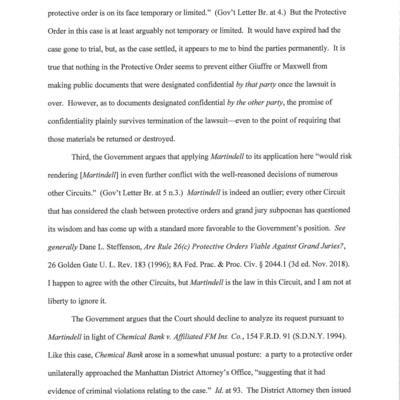 protective order is on its face temporary or limited." (Gov't Letter Br. at 4.) But the Protective Order in this case is at least arguably not temporary or limited. It would have expired had the case gone to trial, but, as the case settled, it appears to me to bind the parties permanently. It is true that nothing in the Protective Order seems to prevent either Giuffre or Maxwell from making public documents that were designated confidential by that party once the lawsuit is over. However, as to documents designated confidential by the other party, the promise of confidentiality plainly survives termination of the lawsuit—even to the point of requiring that those materials be returned or destroyed.

Third, the Government argues that applying Martindell to its application here "would risk rendering [Martindell] in even further conflict with the well-reasoned decisions of numerous other Circuits." (Gov't Letter Br. at 5 n.3.) Martindell is indeed an outlier; every other Circuit that has considered the clash between protective orders and grand jury subpoenas has questioned its wisdom and has come up with a standard more favorable to the Government's position. See generally Dane L. Steffenson, Are Rule 26(c) Protective Orders Viable Against Grand Juries?, 26 Golden Gate U. L. Rev. 183 (1996); 8A Fed. Prac. & Proc. Civ. § 2044.1 (3d ed. Nov. 2018). I happen to agree with the other Circuits, but Martindell is the law in this Circuit, and I am not at liberty to ignore it.

The Government argues that the Court should decline to analyze its request pursuant to Martindell in light of Chemical Bank v. Affiliated FM Ins. Co., 154 F.R.D. 91 (S.D.N.Y. 1994). Like this case, Chemical Bank arose in a somewhat unusual posture: a party to a protective order unilaterally approached the Manhattan District Attorney's Office, "suggesting that it had evidence of criminal violations relating to the case." Id. at 93. The District Attorney then issued